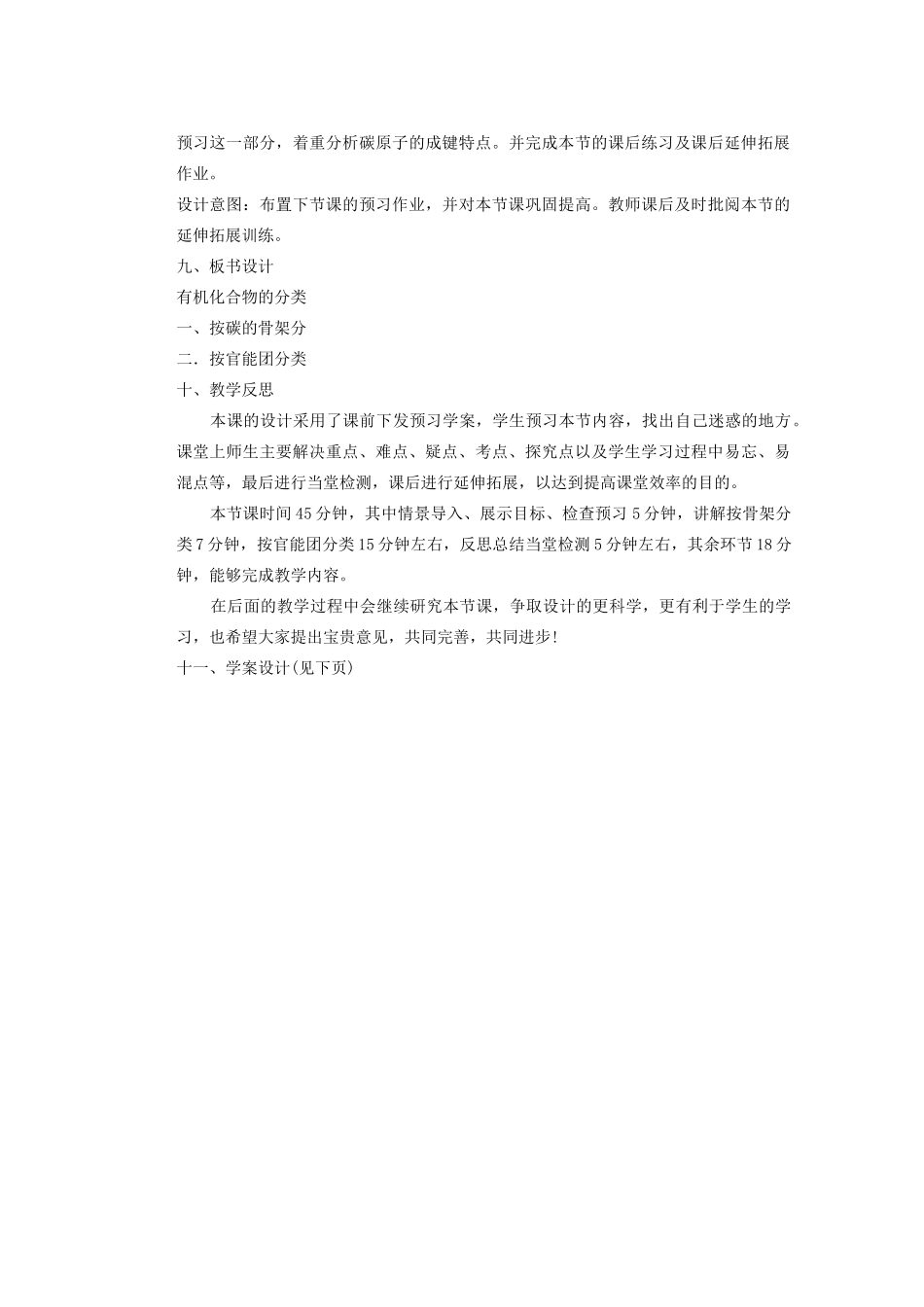 预习这一部分，着重分析碳原子的成键特点。并完成本节的课后练习及课后延伸拓展作业。

设计意图：布置下节课的预习作业，并对本节课巩固提高。教师课后及时批阅本节的延伸拓展训练。

九、板书设计

有机化合物的分类

一、按碳的骨架分

二．按官能团分类

十、教学反思

本课的设计采用了课前下发预习学案，学生预习本节内容，找出自己迷惑的地方。课堂上师生主要解决重点、难点、疑点、考点、探究点以及学生学习过程中易忘、易混点等，最后进行当堂检测，课后进行延伸拓展，以达到提高课堂效率的目的。

本节课时间45分钟，其中情景导入、展示目标、检查预习5分钟，讲解按骨架分类7分钟，按官能团分类15分钟左右，反思总结当堂检测5分钟左右，其余环节18分钟，能够完成教学内容。

在后面的教学过程中会继续研究本节课，争取设计的更科学，更有利于学生的学习，也希望大家提出宝贵意见，共同完善，共同进步！

十一、学案设计(见下页)